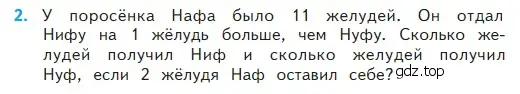 2. У поросёнка Нафа было 11 желудей. Он отдал Нифу на 1 жёлудь больше, чем Нуфу. Сколько желудей получил Ниф и сколько желудей получил Нуф, если 2 жёлудя Наф оставил себе? gdz.top